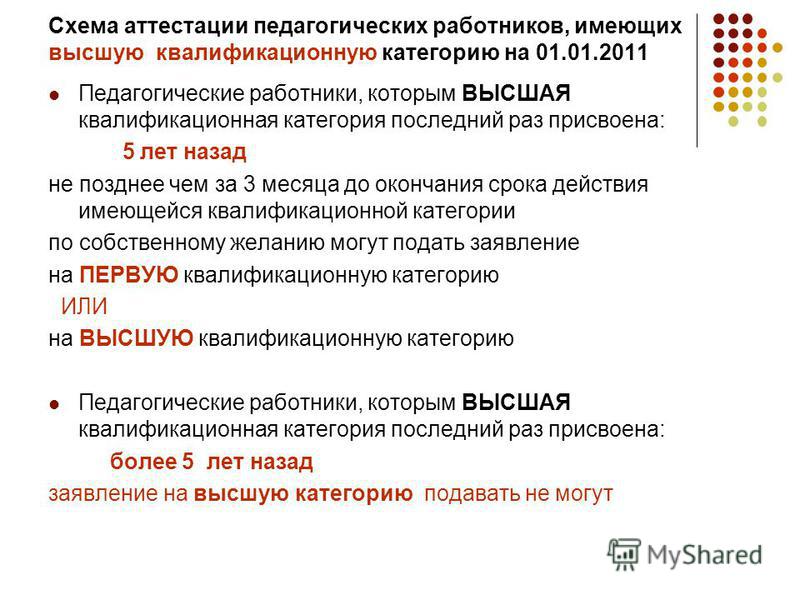 Схема аттестации педагогических работников, имеющих высшую квалификационную категорию на 01.01.2011

Педагогические работники, которым ВЫСШАЯ квалификационная категория последний раз присвоена:

5 лет назад

не позднее чем за 3 месяца до окончания срока действия имеющейся квалификационной категории

по собственному желанию могут подать заявление

на ПЕРВУЮ квалификационную категорию

ИЛИ

на ВЫСШУЮ квалификационную категорию

Педагогические работники, которым ВЫСШАЯ квалификационная категория последний раз присвоена:

более 5 лет назад

заявление на высшую категорию подавать не могут

MyShared